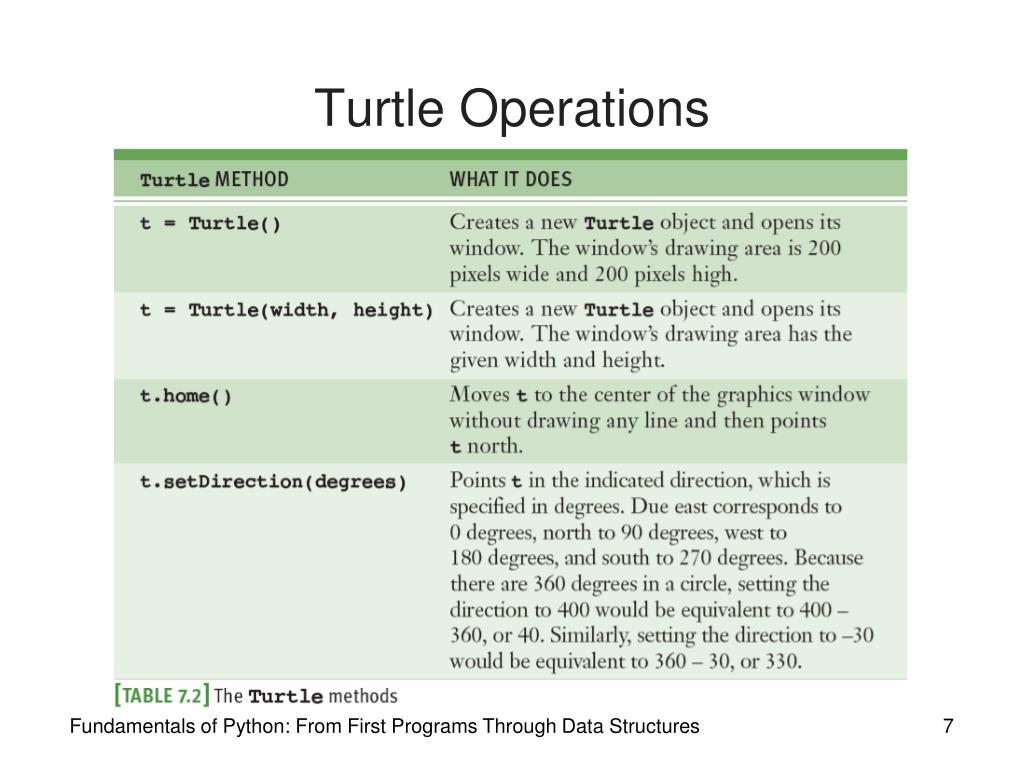 Turtle Operations

| Turtle METHOD | WHAT IT DOES |
|---|---|
| t = Turtle() | Creates a new Turtle object and opens its window. The window's drawing area is 200 pixels wide and 200 pixels high. |
| t = Turtle(width, height) | Creates a new Turtle object and opens its window. The window's drawing area has the given width and height. |
| t.home() | Moves t to the center of the graphics window without drawing any line and then points t north. |
| t.setDirection(degrees) | Points t in the indicated direction, which is specified in degrees. Due east corresponds to 0 degrees, north to 90 degrees, west to 180 degrees, and south to 270 degrees. Because there are 360 degrees in a circle, setting the direction to 400 would be equivalent to 400 – 360, or 40. Similarly, setting the direction to –30 would be equivalent to 360 – 30, or 330. |

[TABLE 7.2] The Turtle methods

Fundamentals of Python: From First Programs Through Data Structures

7